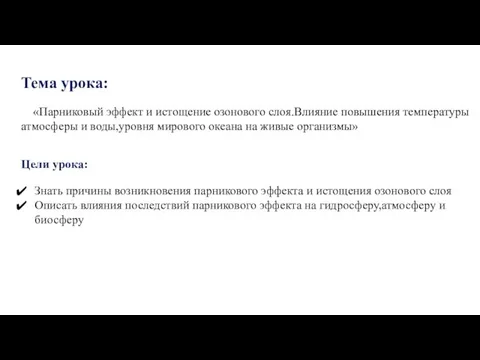 Тема урока:

«Парниковый эффект и истощение озонового слоя.Влияние повышения температуры атмосферы и воды,уровня мирового океана на живые организмы»

Цели урока:

✔ Знать причины возникновения парникового эффекта и истощения озонового слоя
✔ Описать влияния последствий парникового эффекта на гидросферу,атмосферу и биосферу